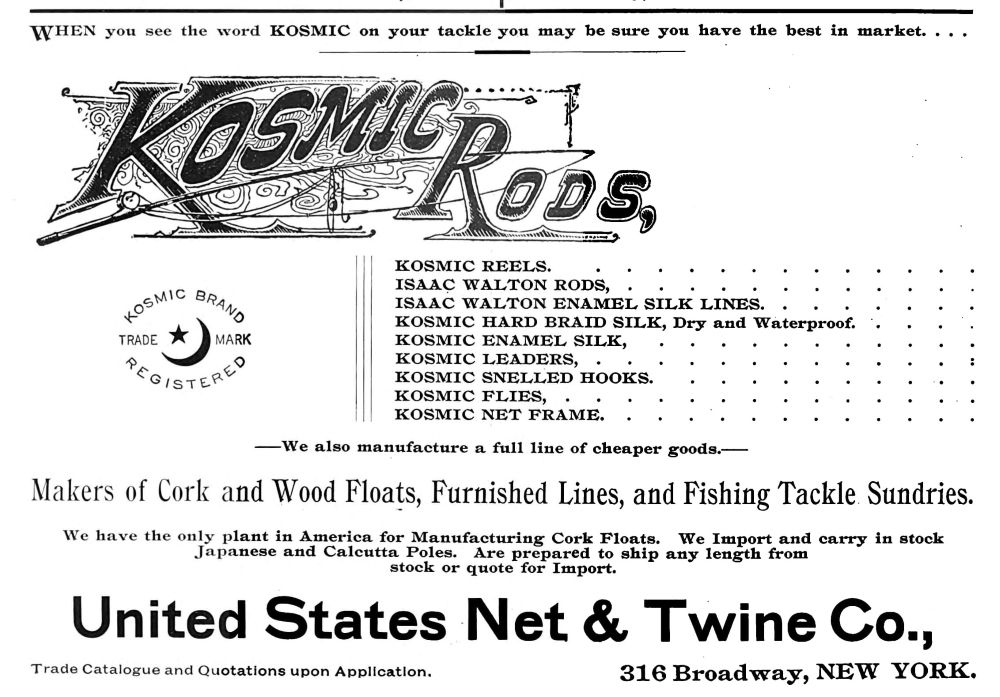 WHEN you see the word KOSMIC on your tackle you may be sure you have the best in market. . . .

KOSMIC RODS,

KOSMIC BRAND
TRADE MARK
REGISTERED

KOSMIC REELS.
ISAAC WALTON RODS,
ISAAC WALTON ENAMEL SILK LINES.
KOSMIC HARD BRAID SILK, Dry and Waterproof.
KOSMIC ENAMEL SILK,
KOSMIC LEADERS,
KOSMIC SNELLED HOOKS.
KOSMIC FLIES,
KOSMIC NET FRAME.

—We also manufacture a full line of cheaper goods.—

Makers of Cork and Wood Floats, Furnished Lines, and Fishing Tackle Sundries.

We have the only plant in America for Manufacturing Cork Floats. We Import and carry in stock Japanese and Calcutta Poles. Are prepared to ship any length from stock or quote for Import.

United States Net & Twine Co.,

Trade Catalogue and Quotations upon Application.

316 Broadway, NEW YORK.